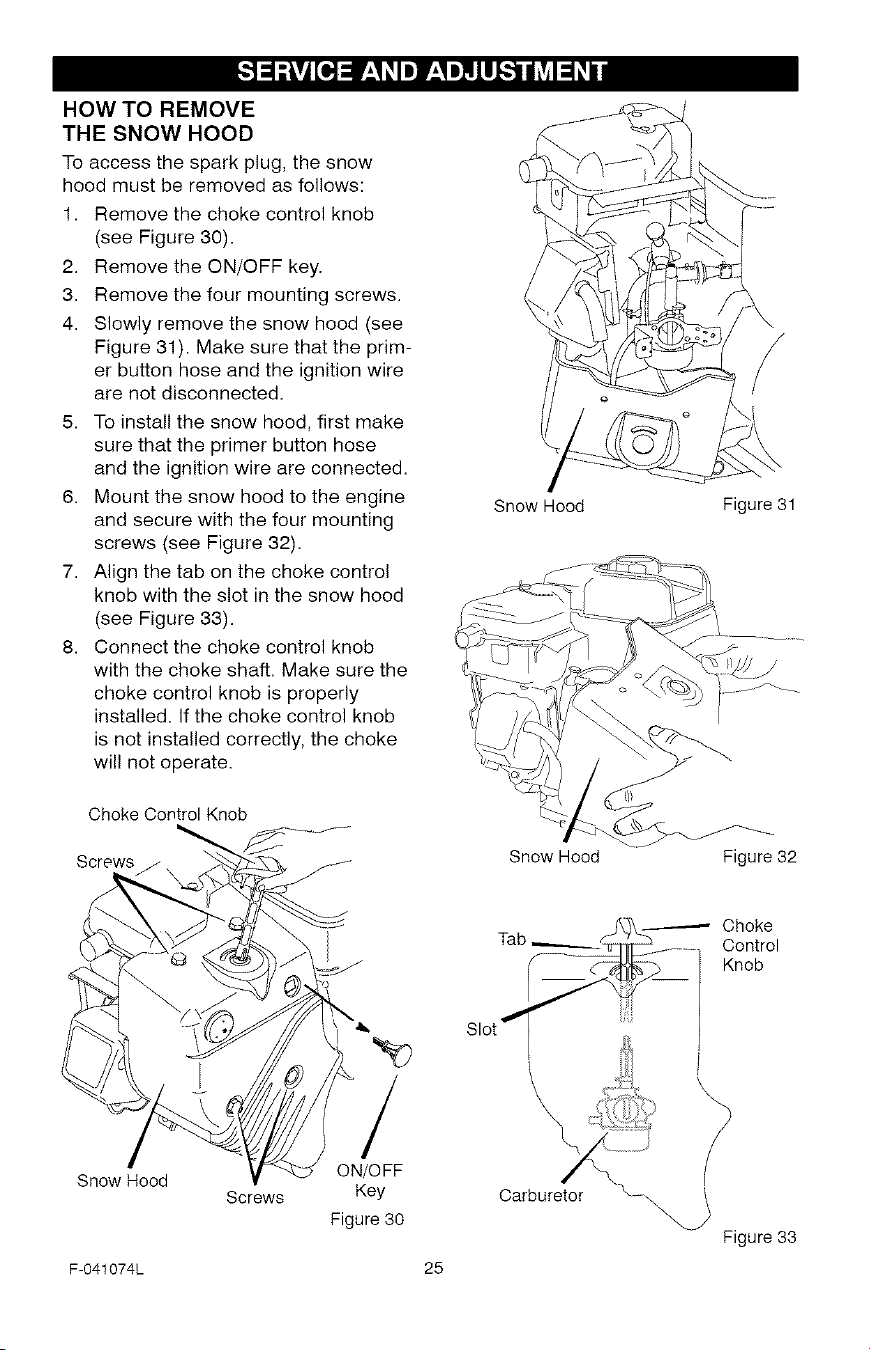 SERVICE AND ADJUSTMENT

HOW TO REMOVE
THE SNOW HOOD

To access the spark plug, the snow hood must be removed as follows:

1. Remove the choke control knob (see Figure 30).
2. Remove the ON/OFF key.
3. Remove the four mounting screws.
4. Slowly remove the snow hood (see Figure 31). Make sure that the primer button hose and the ignition wire are not disconnected.
5. To install the snow hood, first make sure that the primer button hose and the ignition wire are connected.
6. Mount the snow hood to the engine and secure with the four mounting screws (see Figure 32).
7. Align the tab on the choke control knob with the slot in the snow hood (see Figure 33).
8. Connect the choke control knob with the choke shaft. Make sure the choke control knob is properly installed. If the choke control knob is not installed correctly, the choke will not operate.

Choke Control Knob
Screws
Snow Hood
Screws
ON/OFF
Key
Figure 30

Snow Hood
Figure 31

Snow Hood
Figure 32

Tab
Choke
Control
Knob
Slot
Carburetor
Figure 33

F-041074L
25